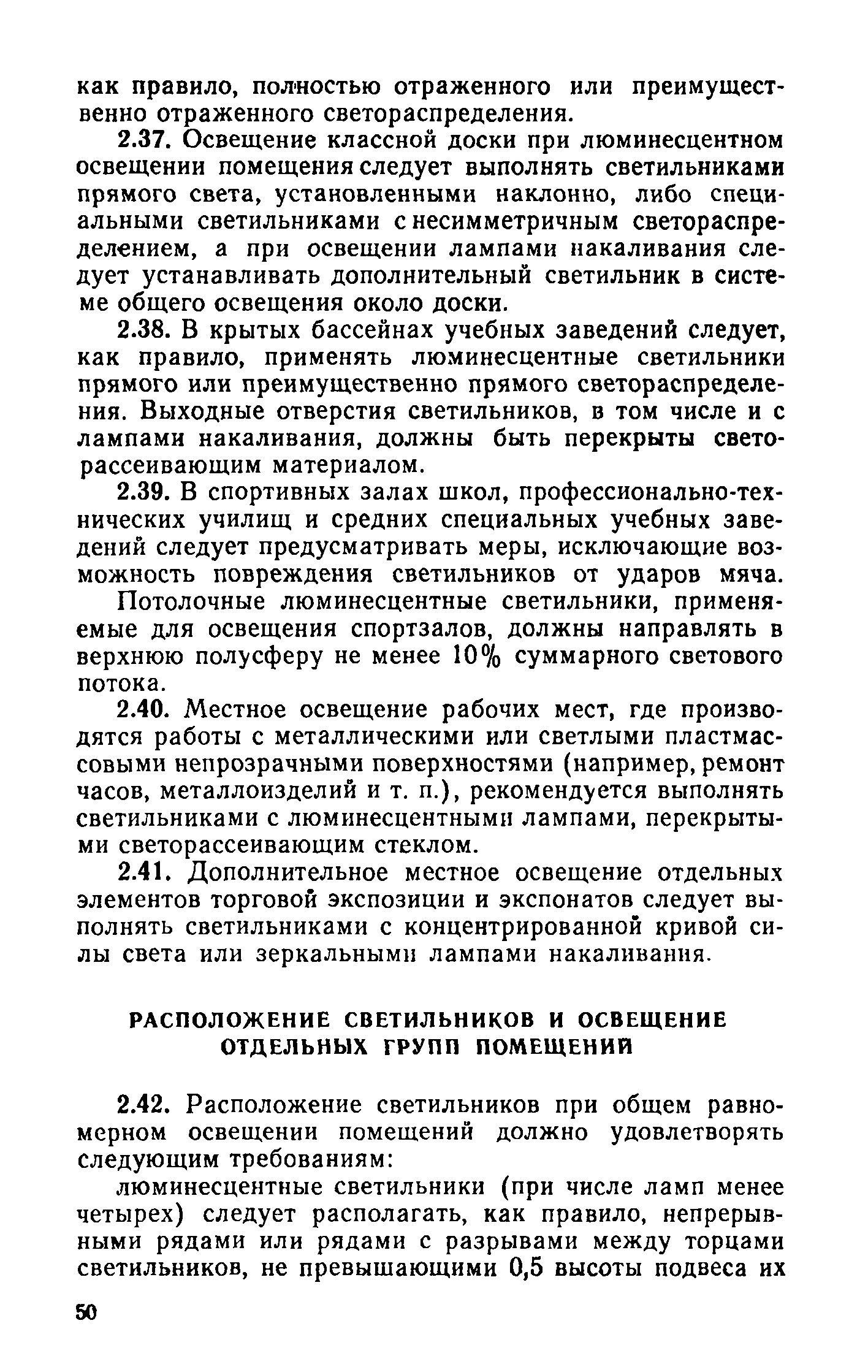 как правило, полностью отраженного или преимущественно отраженного светораспределения.

2.37. Освещение классной доски при люминесцентном освещении помещения следует выполнять светильниками прямого света, установленными наклонно, либо специальными светильниками с несимметричным светораспределением, а при освещении лампами накаливания следует устанавливать дополнительный светильник в системе общего освещения около доски.

2.38. В крытых бассейнах учебных заведений следует, как правило, применять люминесцентные светильники прямого или преимущественно прямого светораспределения. Выходные отверстия светильников, в том числе и с лампами накаливания, должны быть перекрыты светорассеивающим материалом.

2.39. В спортивных залах школ, профессионально-технических училищ и средних специальных учебных заведений следует предусматривать меры, исключающие возможность повреждения светильников от ударов мяча.

Потолочные люминесцентные светильники, применяемые для освещения спортзалов, должны направлять в верхнюю полусферу не менее 10% суммарного светового потока.

2.40. Местное освещение рабочих мест, где производятся работы с металлическими или светлыми пластмассовыми непрозрачными поверхностями (например, ремонт часов, металлоизделий и т. п.), рекомендуется выполнять светильниками с люминесцентными лампами, перекрытыми светорассеивающим стеклом.

2.41. Дополнительное местное освещение отдельных элементов торговой экспозиции и экспонатов следует выполнять светильниками с концентрированной кривой силы света или зеркальными лампами накаливания.

РАСПОЛОЖЕНИЕ СВЕТИЛЬНИКОВ И ОСВЕЩЕНИЕ ОТДЕЛЬНЫХ ГРУПП ПОМЕЩЕНИЙ

2.42. Расположение светильников при общем равномерном освещении помещений должно удовлетворять следующим требованиям:

люминесцентные светильники (при числе ламп менее четырех) следует располагать, как правило, непрерывными рядами или рядами с разрывами между торцами светильников, не превышающими 0,5 высоты подвеса их

50